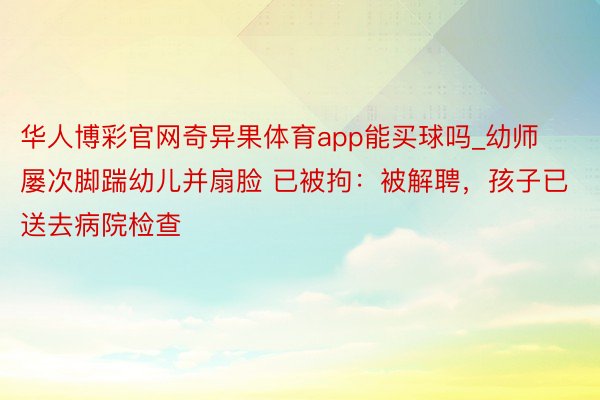 华人博彩官网奇异果体育app能买球吗_幼师屡次脚踹幼儿并扇脸 已被拘：被解聘，孩子已送去病院检查